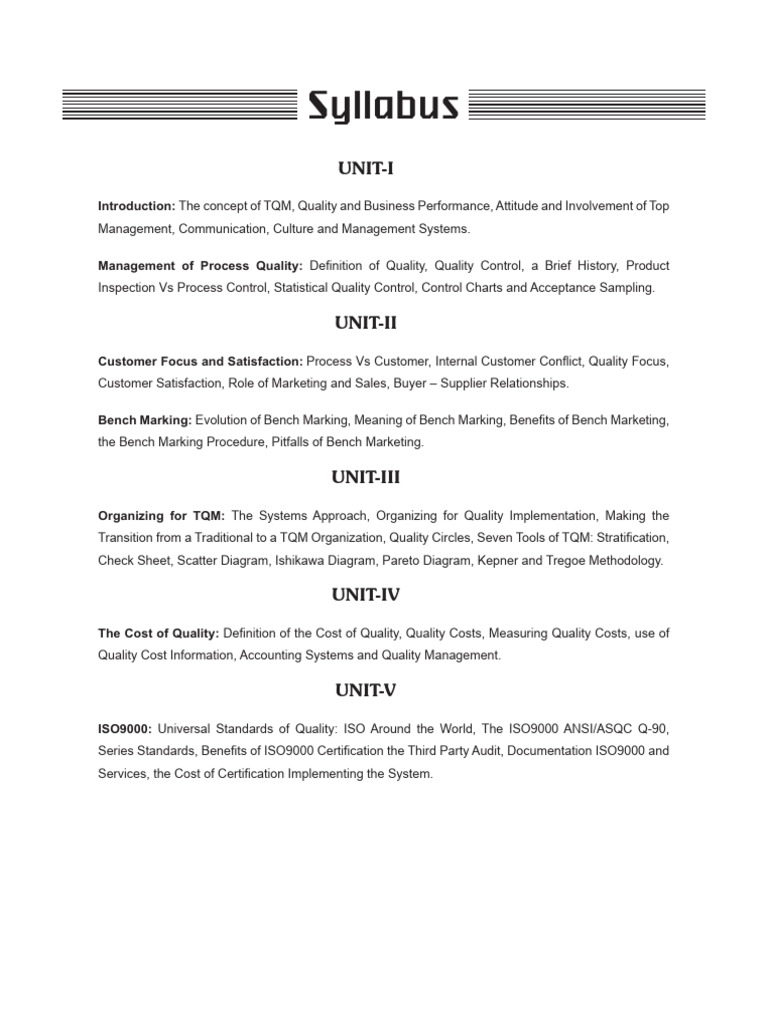 Syllabus

UNIT-I

Introduction: The concept of TQM, Quality and Business Performance, Attitude and Involvement of Top Management, Communication, Culture and Management Systems.

Management of Process Quality: Definition of Quality, Quality Control, a Brief History, Product Inspection Vs Process Control, Statistical Quality Control, Control Charts and Acceptance Sampling.

UNIT-II

Customer Focus and Satisfaction: Process Vs Customer, Internal Customer Conflict, Quality Focus, Customer Satisfaction, Role of Marketing and Sales, Buyer – Supplier Relationships.

Bench Marking: Evolution of Bench Marking, Meaning of Bench Marking, Benefits of Bench Marketing, the Bench Marking Procedure, Pitfalls of Bench Marketing.

UNIT-III

Organizing for TQM: The Systems Approach, Organizing for Quality Implementation, Making the Transition from a Traditional to a TQM Organization, Quality Circles, Seven Tools of TQM: Stratification, Check Sheet, Scatter Diagram, Ishikawa Diagram, Pareto Diagram, Kepner and Tregoe Methodology.

UNIT-IV

The Cost of Quality: Definition of the Cost of Quality, Quality Costs, Measuring Quality Costs, use of Quality Cost Information, Accounting Systems and Quality Management.

UNIT-V

ISO9000: Universal Standards of Quality: ISO Around the World, The ISO9000 ANSI/ASQC Q-90, Series Standards, Benefits of ISO9000 Certification the Third Party Audit, Documentation ISO9000 and Services, the Cost of Certification Implementing the System.